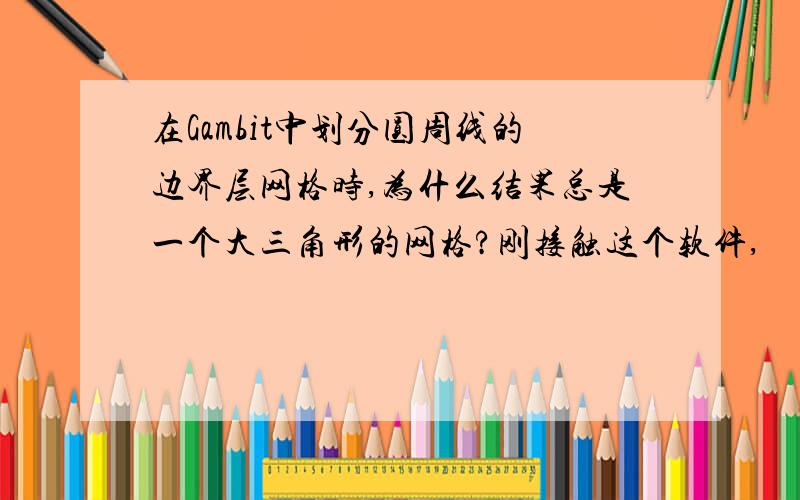 在Gambit中划分圆周线的边界层网格時,為什么结果总是一个大三角形的网格?刚接触这个软件,